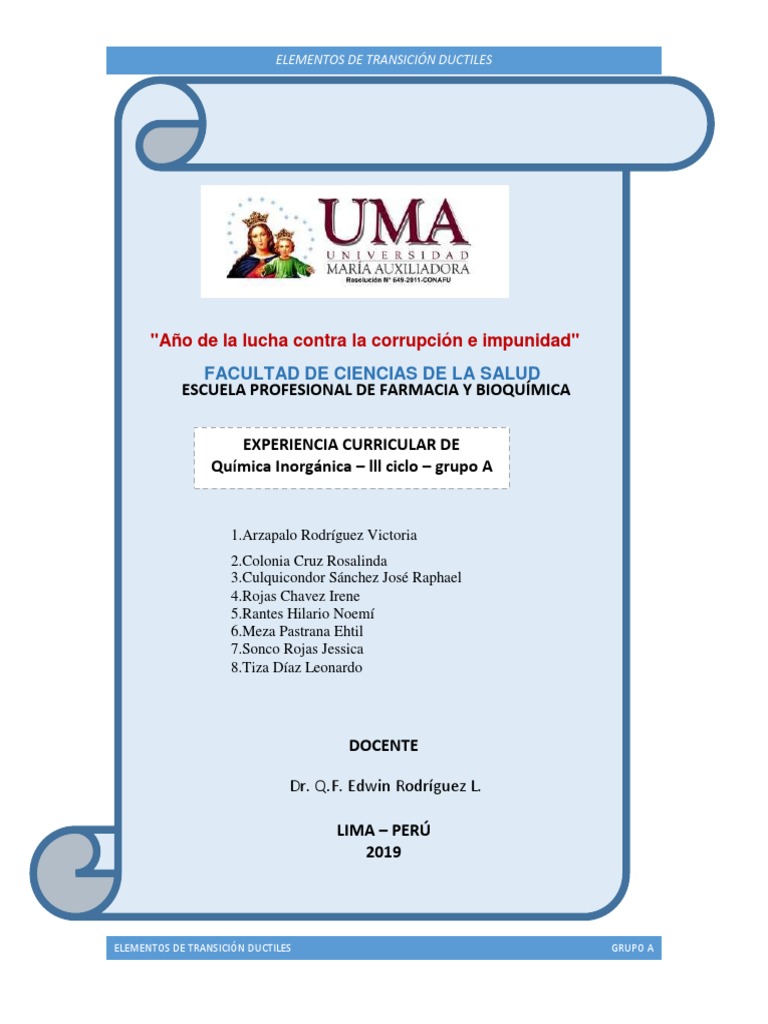 ELEMENTOS DE TRANSICIÓN DUCTILES

UMA
UNIVERSIDAD
MARÍA AUXILIADORA
Resolución N° 649-2011-CONAFU

"Año de la lucha contra la corrupción e impunidad"

FACULTAD DE CIENCIAS DE LA SALUD
ESCUELA PROFESIONAL DE FARMACIA Y BIOQUÍMICA

EXPERIENCIA CURRICULAR DE
Química Inorgánica – III ciclo – grupo A

1.Arzapalo Rodríguez Victoria
2.Colonia Cruz Rosalinda
3.Culquicondor Sánchez José Raphael
4.Rojas Chavez Irene
5.Rantes Hilario Noemí
6.Meza Pastrana Ehtil
7.Sonco Rojas Jessica
8.Tiza Díaz Leonardo

DOCENTE

Dr. Q.F. Edwin Rodríguez L.

LIMA – PERÚ
2019

ELEMENTOS DE TRANSICIÓN DUCTILES
GRUPO A